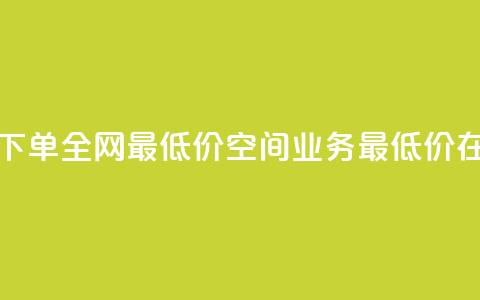 下单全网最低价空间业务最低价在